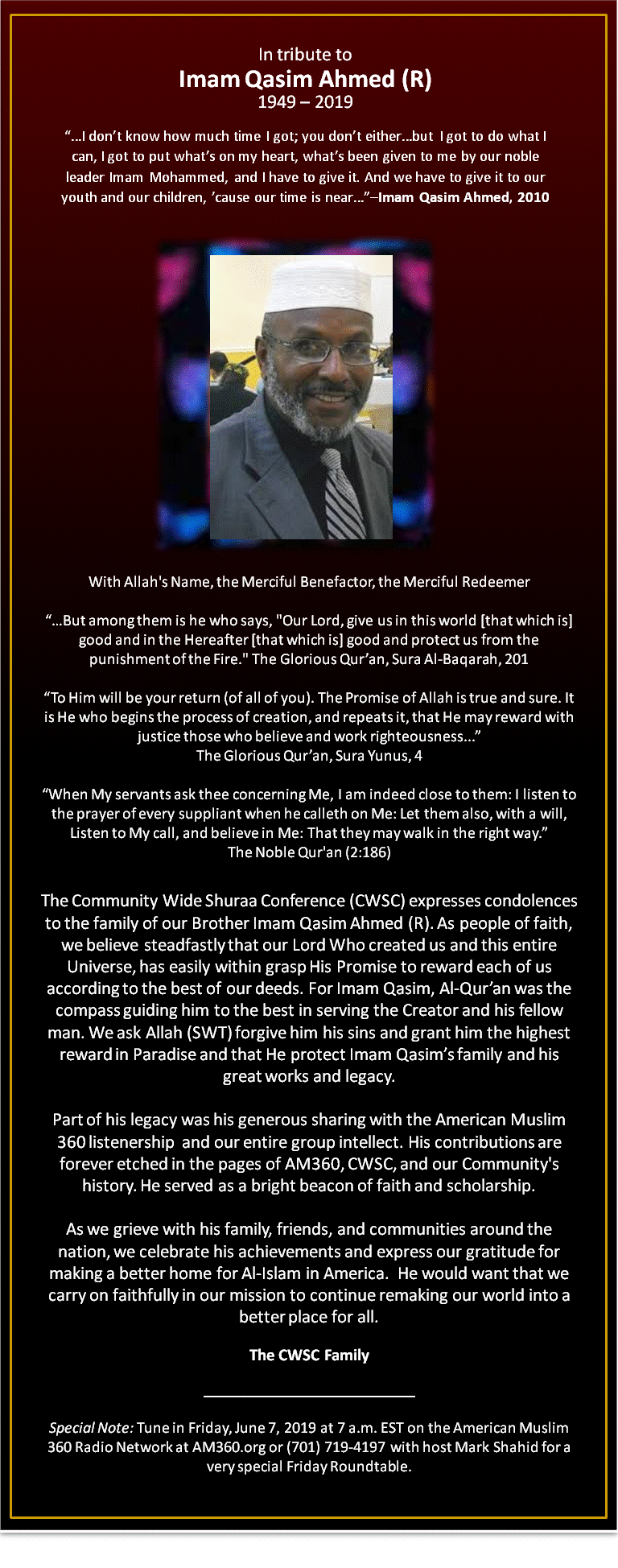 In tribute to
Imam Qasim Ahmed (R)
1949 – 2019

"...I don't know how much time I got; you don't either...but I got to do what I can, I got to put what's on my heart, what's been given to me by our noble leader Imam Mohammed, and I have to give it. And we have to give it to our youth and our children, 'cause our time is near..."–Imam Qasim Ahmed, 2010

With Allah's Name, the Merciful Benefactor, the Merciful Redeemer

"...But among them is he who says, "Our Lord, give us in this world [that which is] good and in the Hereafter [that which is] good and protect us from the punishment of the Fire." The Glorious Qur'an, Sura Al-Baqarah, 201

"To Him will be your return (of all of you). The Promise of Allah is true and sure. It is He who begins the process of creation, and repeats it, that He may reward with justice those who believe and work righteousness..."
The Glorious Qur'an, Sura Yunus, 4

"When My servants ask thee concerning Me, I am indeed close to them: I listen to the prayer of every suppliant when he calleth on Me: Let them also, with a will, Listen to My call, and believe in Me: That they may walk in the right way."
The Noble Qur'an (2:186)

The Community Wide Shuraa Conference (CWSC) expresses condolences to the family of our Brother Imam Qasim Ahmed (R). As people of faith, we believe steadfastly that our Lord Who created us and this entire Universe, has easily within grasp His Promise to reward each of us according to the best of our deeds. For Imam Qasim, Al-Qur'an was the compass guiding him to the best in serving the Creator and his fellow man. We ask Allah (SWT) forgive him his sins and grant him the highest reward in Paradise and that He protect Imam Qasim's family and his great works and legacy.

Part of his legacy was his generous sharing with the American Muslim 360 listenership and our entire group intellect. His contributions are forever etched in the pages of AM360, CWSC, and our Community's history. He served as a bright beacon of faith and scholarship.

As we grieve with his family, friends, and communities around the nation, we celebrate his achievements and express our gratitude for making a better home for Al-Islam in America. He would want that we carry on faithfully in our mission to continue remaking our world into a better place for all.

The CWSC Family

Special Note: Tune in Friday, June 7, 2019 at 7 a.m. EST on the American Muslim 360 Radio Network at AM360.org or (701) 719-4197 with host Mark Shahid for a very special Friday Roundtable.